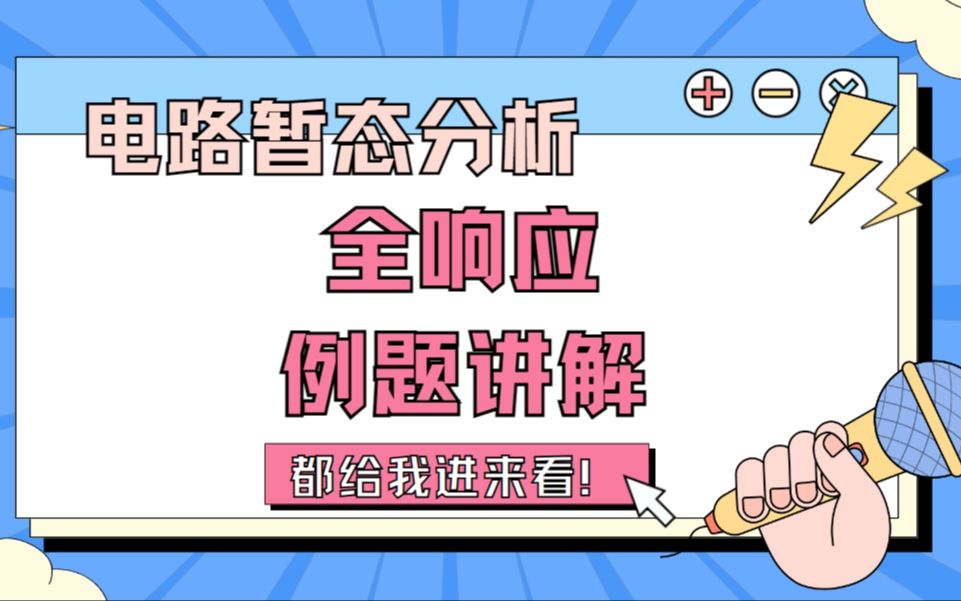 电路暂态分析

全响应

例题讲解

都给我进来看!